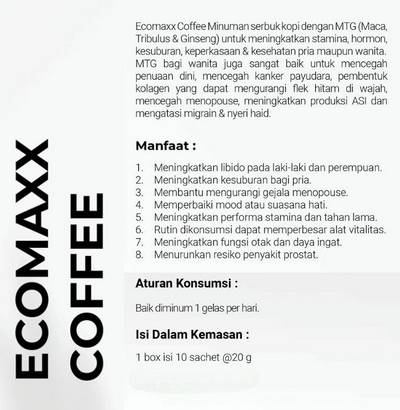 ECOMAXX COFFEE

Ecomaxx Coffee Minuman serbuk kopi dengan MTG (Maca, Tribulus & Ginseng) untuk meningkatkan stamina, hormon, kesuburan, keperkasaan & kesehatan pria maupun wanita. MTG bagi wanita juga sangat baik untuk mencegah penuaan dini, mencegah kanker payudara, pembentuk kolagen yang dapat mengurangi flek hitam di wajah, mencegah menopouse, meningkatkan produksi ASI dan mengatasi migrain & nyeri haid.

Manfaat :

1. Meningkatkan libido pada laki-laki dan perempuan.
2. Meningkatkan kesuburan bagi pria.
3. Membantu mengurangi gejala menopouse.
4. Memperbaiki mood atau suasana hati.
5. Meningkatkan performa stamina dan tahan lama.
6. Rutin dikonsumsi dapat memperbesar alat vitalitas.
7. Meningkatkan fungsi otak dan daya ingat.
8. Menurunkan resiko penyakit prostat.

Aturan Konsumsi :

Baik diminum 1 gelas per hari.

Isi Dalam Kemasan :

1 box isi 10 sachet @20 g